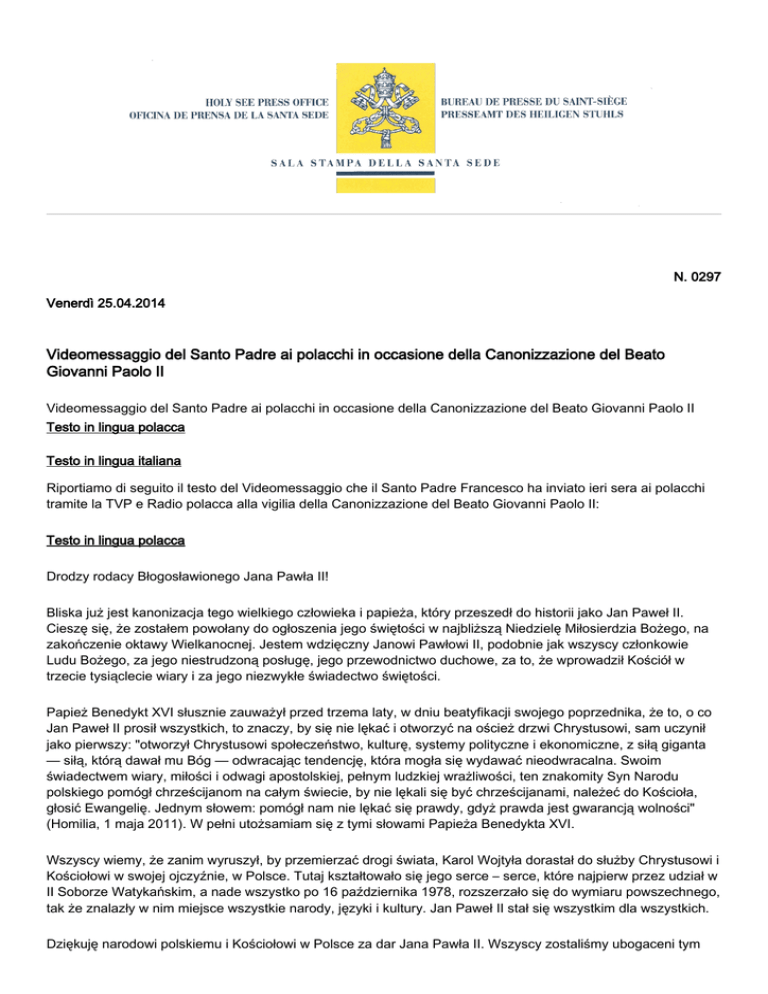 HOLY SEE PRESS OFFICE
OFICINA DE PRENSA DE LA SANTA SEDE

BUREAU DE PRESSE DU SAINT-SIÈGE
PRESSEAMT DES HEILIGEN STUHLS

SALA STAMPA DELLA SANTA SEDE

N. 0297

Venerdì 25.04.2014

Videomessaggio del Santo Padre ai polacchi in occasione della Canonizzazione del Beato Giovanni Paolo II

Videomessaggio del Santo Padre ai polacchi in occasione della Canonizzazione del Beato Giovanni Paolo II
Testo in lingua polacca

Testo in lingua italiana

Riportiamo di seguito il testo del Videomessaggio che il Santo Padre Francesco ha inviato ieri sera ai polacchi tramite la TVP e Radio polacca alla vigilia della Canonizzazione del Beato Giovanni Paolo II:

Testo in lingua polacca

Drodzy rodacy Błogosławionego Jana Pawła II!

Bliska już jest kanonizacja tego wielkiego człowieka i papieża, który przeszedł do historii jako Jan Paweł II. Cieszę się, że zostałem powołany do ogłoszenia jego świętości w najbliższą Niedzielę Miłosierdzia Bożego, na zakończenie oktawy Wielkanocnej. Jestem wdzięczny Janowi Pawłowi II, podobnie jak wszyscy członkowie Ludu Bożego, za jego niestrudzoną posługę, jego przewodnictwo duchowe, za to, że wprowadził Kościół w trzecie tysiąclecie wiary i za jego niezwykłe świadectwo świętości.

Papież Benedykt XVI słusznie zauważył przed trzema laty, w dniu beatyfikacji swojego poprzednika, że to, o co Jan Paweł II prosił wszystkich, to znaczy, by się nie lękać i otworzyć na oścież drzwi Chrystusowi, sam uczynił jako pierwszy: "otworzył Chrystusowi społeczeństwo, kulturę, systemy polityczne i ekonomiczne, z siłą giganta — siłą, którą dawał mu Bóg — odwracając tendencję, która mogła się wydawać nieodwracalna. Swoim świadectwem wiary, miłości i odwagi apostolskiej, pełnym ludzkiej wrażliwości, ten znakomity Syn Narodu polskiego pomógł chrześcijanom na całym świecie, by nie lękali się być chrześcijanami, należeć do Kościoła, głosić Ewangelię. Jednym słowem: pomógł nam nie lękać się prawdy, gdyż prawda jest gwarancją wolności" (Homilia, 1 maja 2011). W pełni utożsamiam się z tymi słowami Papieża Benedykta XVI.

Wszyscy wiemy, że zanim wyruszył, by przemierzać drogi świata, Karol Wojtyła dorastał do służby Chrystusowi i Kościołowi w swojej ojczyźnie, w Polsce. Tutaj kształtowało się jego serce – serce, które najpierw przez udział w II Soborze Watykańskim, a nade wszystko po 16 października 1978, rozszerzało się do wymiaru powszechnego, tak że znalazły w nim miejsce wszystkie narody, języki i kultury. Jan Paweł II stał się wszystkim dla wszystkich.

Dziękuję narodowi polskiemu i Kościołowi w Polsce za dar Jana Pawła II. Wszyscy zostaliśmy ubogaceni tym